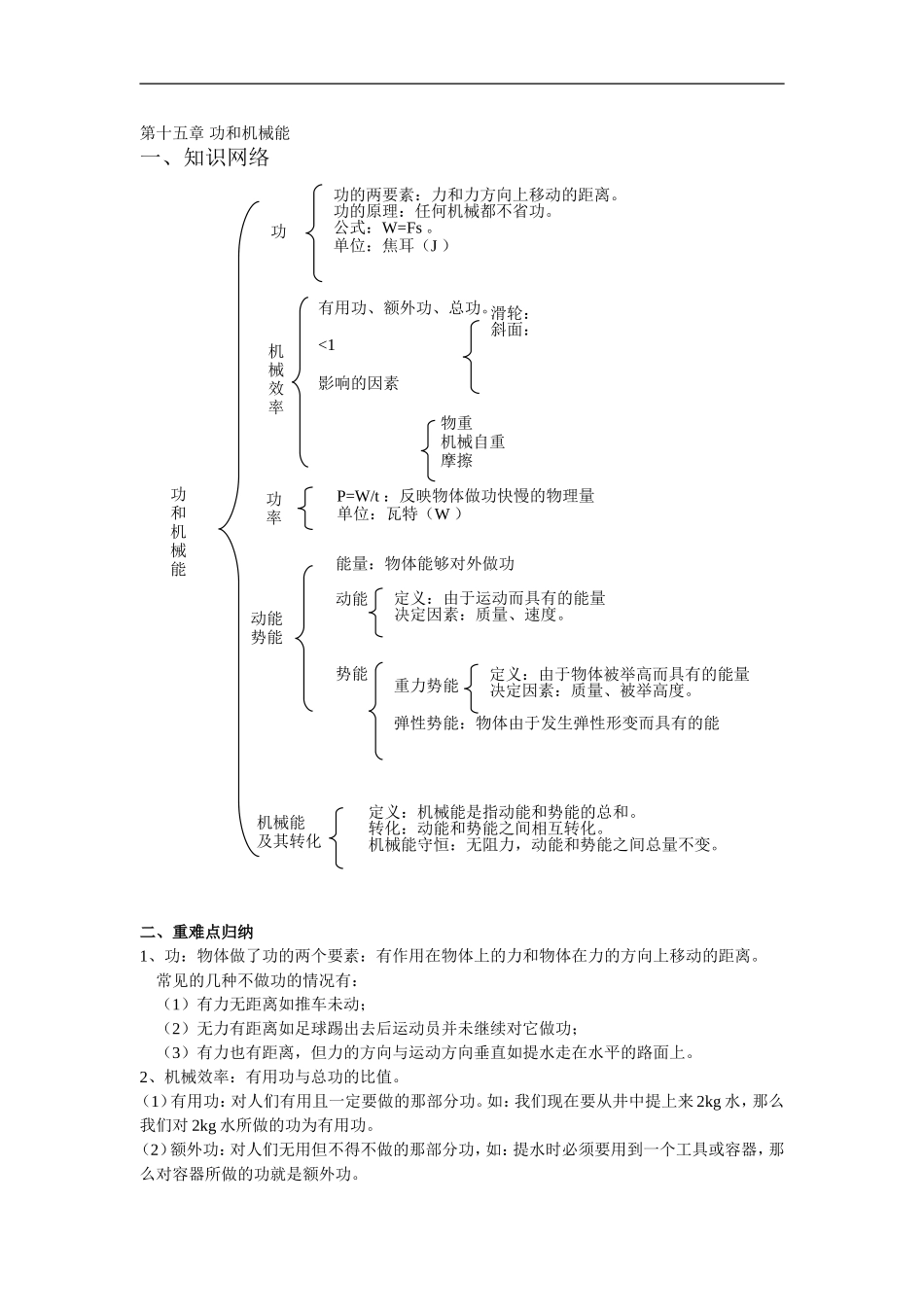 第十五章 功和机械能
一、知识网络

功和机械能

功
功的两要素：力和力方向上移动的距离。
功的原理：任何机械都不省功。
公式：W=Fs 。
单位：焦耳（J ）

机械效率
有用功、额外功、总功。
<1
影响的因素
滑轮：
斜面：
物重
机械自重
摩擦

功率
P=W/t ：反映物体做功快慢的物理量
单位：瓦特（W ）

动能势能
能量：物体能够对外做功
动能
定义：由于运动而具有的能量
决定因素：质量、速度。
势能
重力势能
定义：由于物体被举高而具有的能量
决定因素：质量、被举高度。
弹性势能：物体由于发生弹性形变而具有的能

机械能及其转化
定义：机械能是指动能和势能的总和。
转化：动能和势能之间相互转化。
机械能守恒：无阻力，动能和势能之间总量不变。

二、重难点归纳
1、功：物体做了功的两个要素：有作用在物体上的力和物体在力的方向上移动的距离。
常见的几种不做功的情况有：
（1）有力无距离如推车未动；
（2）无力有距离如足球踢出去后运动员并未继续对它做功；
（3）有力也有距离，但力的方向与运动方向垂直如提水走在水平的路面上。
2、机械效率：有用功与总功的比值。
（1）有用功：对人们有用且一定要做的那部分功。如：我们现在要从井中提上来 2kg 水，那么我们对 2kg 水所做的功为有用功。
（2）额外功：对人们无用但不得不做的那部分功，如：提水时必须要用到一个工具或容器，那么对容器所做的功就是额外功。